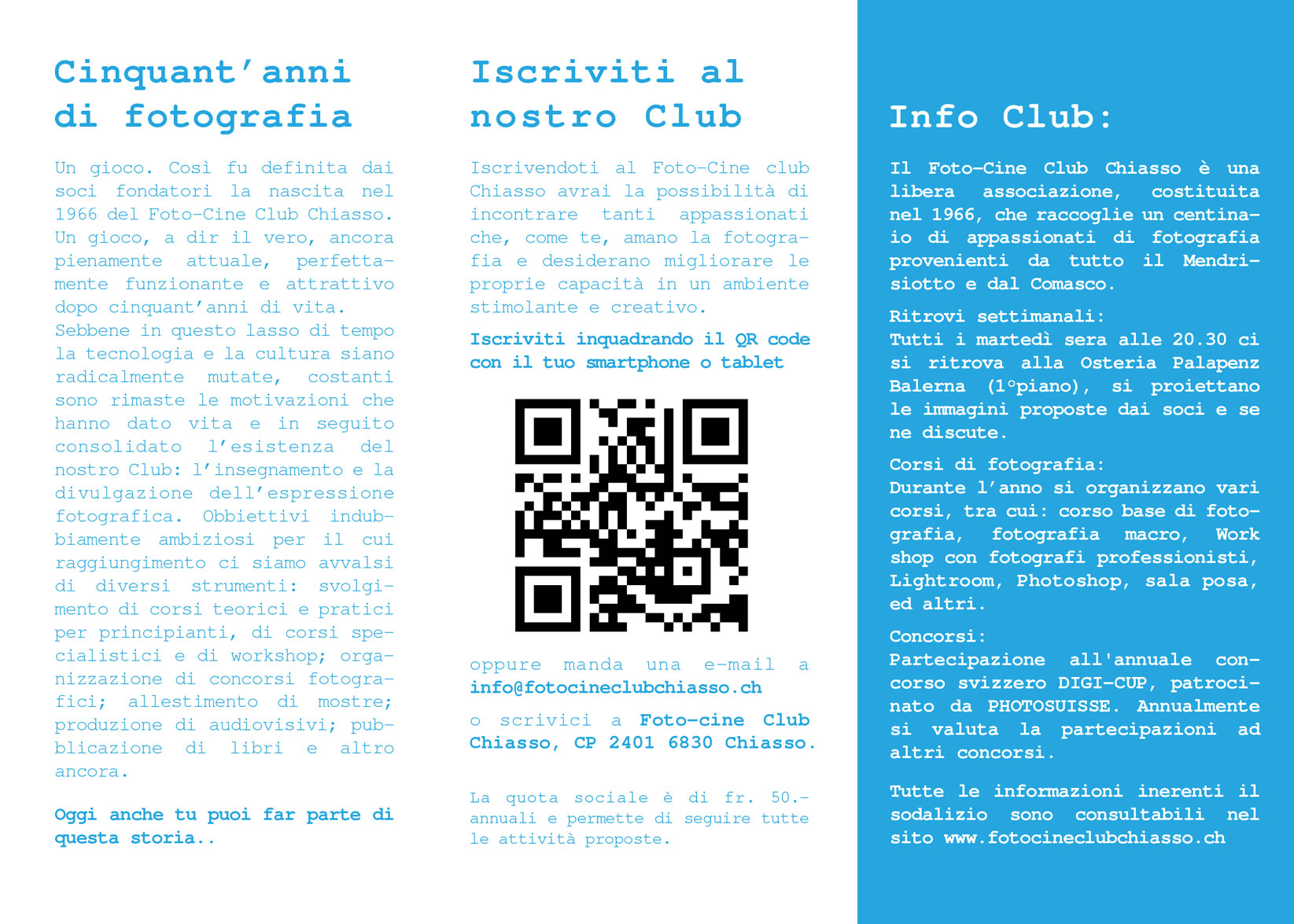 Cinquant'anni di fotografia

Un gioco. Così fu definita dai soci fondatori la nascita nel 1966 del Foto-Cine Club Chiasso. Un gioco, a dir il vero, ancora pienamente attuale, perfettamente funzionante e attrattivo dopo cinquant'anni di vita.
Sebbene in questo lasso di tempo la tecnologia e la cultura siano radicalmente mutate, costanti sono rimaste le motivazioni che hanno dato vita e in seguito consolidato l'esistenza del nostro Club: l'insegnamento e la divulgazione dell'espressione fotografica. Obbiettivi indubbiamente ambiziosi per il cui raggiungimento ci siamo avvalsi di diversi strumenti: svolgimento di corsi teorici e pratici per principianti, di corsi specialistici e di workshop; organizzazione di concorsi fotografici; allestimento di mostre; produzione di audiovisivi; pubblicazione di libri e altro ancora.

Oggi anche tu puoi far parte di questa storia..

Iscriviti al nostro Club

Iscrivendoti al Foto-Cine club Chiasso avrai la possibilità di incontrare tanti appassionati che, come te, amano la fotografia e desiderano migliorare le proprie capacità in un ambiente stimolante e creativo.

Iscriviti inquadrando il QR code con il tuo smartphone o tablet

oppure manda una e-mail a info@fotocineclubchiasso.ch

o scrivici a Foto-cine Club Chiasso, CP 2401 6830 Chiasso.

La quota sociale è di fr. 50.- annuali e permette di seguire tutte le attività proposte.

Info Club:

Il Foto-Cine Club Chiasso è una libera associazione, costituita nel 1966, che raccoglie un centinaio di appassionati di fotografia provenienti da tutto il Mendrisiotto e dal Comasco.

Ritrovi settimanali:
Tutti i martedì sera alle 20.30 ci si ritrova alla Osteria Palapenz Balerna (1°piano), si proiettano le immagini proposte dai soci e se ne discute.

Corsi di fotografia:
Durante l'anno si organizzano vari corsi, tra cui: corso base di fotografia, fotografia macro, Work shop con fotografi professionisti, Lightroom, Photoshop, sala posa, ed altri.

Concorsi:
Partecipazione all'annuale concorso svizzero DIGI-CUP, patrocinato da PHOTOSUISSE. Annualmente si valuta la partecipazioni ad altri concorsi.

Tutte le informazioni inerenti il sodalizio sono consultabili nel sito www.fotocineclubchiasso.ch